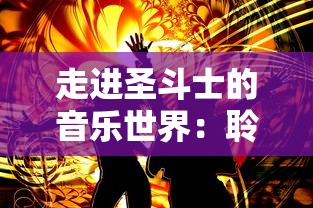 走进圣斗士的音乐世界：聆